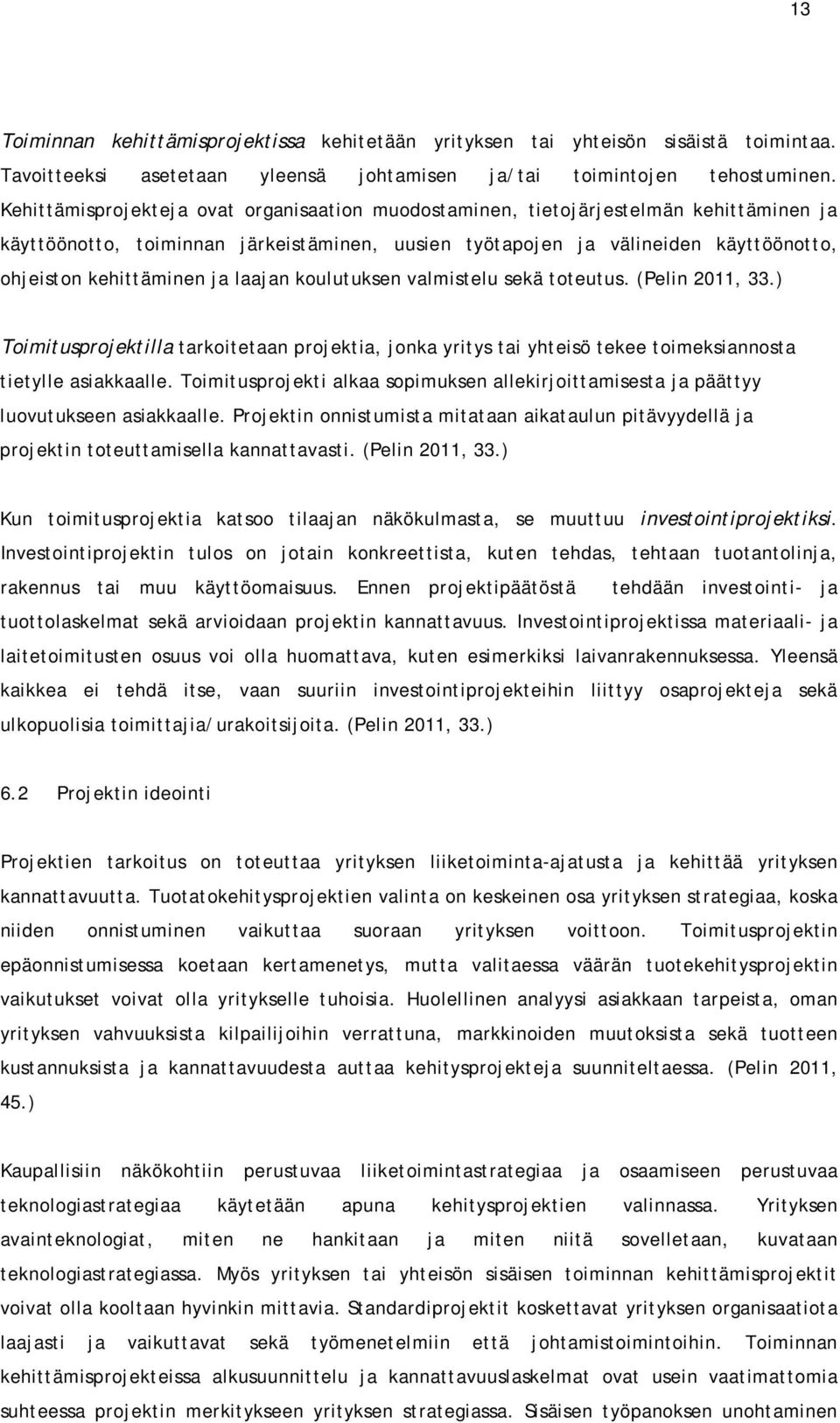 13

Toiminnan kehittämisprojektissa kehitetään yrityksen tai yhteisön sisäistä toimintaa. Tavoitteeksi asetetaan yleensä johtamisen ja/tai toimintojen tehostuminen. Kehittämisprojekteja ovat organisaation muodostaminen, tietojärjestelmän kehittäminen ja käyttöönotto, toiminnan järkeistäminen, uusien työtapojen ja välineiden käyttöönotto, ohjeiston kehittäminen ja laajan koulutuksen valmistelu sekä toteutus. (Pelin 2011, 33.)

Toimitusprojektilla tarkoitetaan projektia, jonka yritys tai yhteisö tekee toimeksiannosta tietylle asiakkaalle. Toimitusprojekti alkaa sopimuksen allekirjoittamisesta ja päättyy luovutukseen asiakkaalle. Projektin onnistumista mitataan aikataulun pitävyydellä ja projektin toteuttamisella kannattavasti. (Pelin 2011, 33.)

Kun toimitusprojektia katsoo tilaajan näkökulmasta, se muuttuu investointiprojektiksi. Investointiprojektin tulos on jotain konkreettista, kuten tehdas, tehtaan tuotantolinja, rakennus tai muu käyttöomaisuus. Ennen projektipäätöstä tehdään investointi- ja tuottolaskelmat sekä arvioidaan projektin kannattavuus. Investointiprojektissa materiaali- ja laitetoimitusten osuus voi olla huomattava, kuten esimerkiksi laivanrakennuksessa. Yleensä kaikkea ei tehdä itse, vaan suuriin investointiprojekteihin liittyy osaprojekteja sekä ulkopuolisia toimittajia/urakoitsijoita. (Pelin 2011, 33.)

6.2 Projektin ideointi

Projektien tarkoitus on toteuttaa yrityksen liiketoiminta-ajatusta ja kehittää yrityksen kannattavuutta. Tuotatokehitysprojektien valinta on keskeinen osa yrityksen strategiaa, koska niiden onnistuminen vaikuttaa suoraan yrityksen voittoon. Toimitusprojektin epäonnistumisessa koetaan kertamenetys, mutta valitaessa väärän tuotekehitysprojektin vaikutukset voivat olla yritykselle tuhoisia. Huolellinen analyysi asiakkaan tarpeista, oman yrityksen vahvuuksista kilpailijoihin verrattuna, markkinoiden muutoksista sekä tuotteen kustannuksista ja kannattavuudesta auttaa kehitysprojekteja suunniteltaessa. (Pelin 2011, 45.)

Kaupallisiin näkökohtiin perustuvaa liiketoimintastrategiaa ja osaamiseen perustuvaa teknologiastrategiaa käytetään apuna kehitysprojektien valinnassa. Yrityksen avainteknologiat, miten ne hankitaan ja miten niitä sovelletaan, kuvataan teknologiastrategiassa. Myös yrityksen tai yhteisön sisäisen toiminnan kehittämisprojektit voivat olla kooltaan hyvinkin mittavia. Standardiprojektit koskettavat yrityksen organisaatiota laajasti ja vaikuttavat sekä työmenetelmiin että johtamistoimintoihin. Toiminnan kehittämisprojekteissa alkusuunnittelu ja kannattavuuslaskelmat ovat usein vaatimattomia suhteessa projektin merkitykseen yrityksen strategiassa. Sisäisen työpanoksen unohtaminen